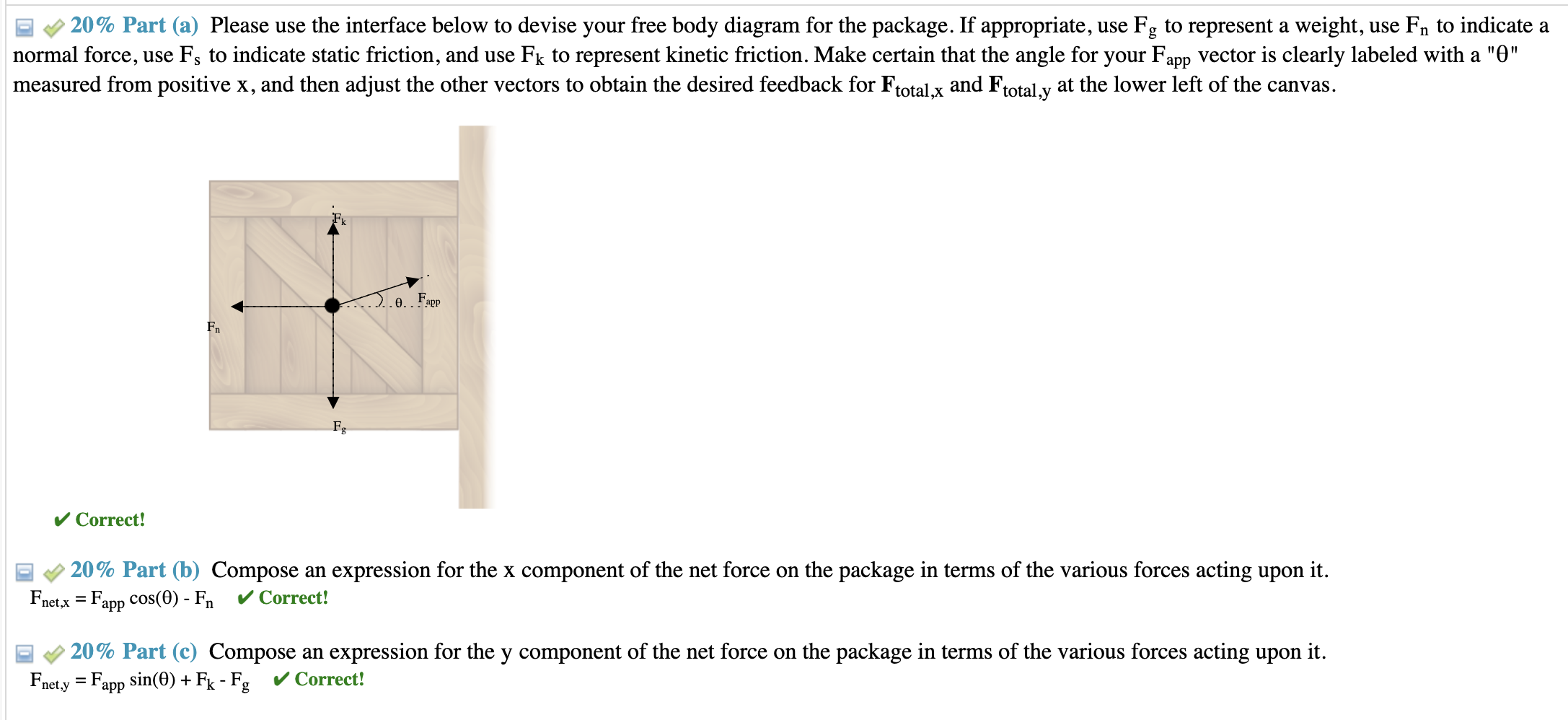 20% Part (a) Please use the interface below to devise your free body diagram for the package. If appropriate, use $F_g$ to represent a weight, use $F_n$ to indicate a normal force, use $F_s$ to indicate static friction, and use $F_k$ to represent kinetic friction. Make certain that the angle for your $F_{app}$ vector is clearly labeled with a "θ" measured from positive x, and then adjust the other vectors to obtain the desired feedback for $\mathbf{F}_{total,x}$ and $\mathbf{F}_{total,y}$ at the lower left of the canvas.

$F_k$

θ $F_{app}$

$F_n$

$F_g$

✔ Correct!

20% Part (b) Compose an expression for the x component of the net force on the package in terms of the various forces acting upon it.

$F_{net,x} = F_{app} \cos(\theta) - F_n$ ✔ Correct!

20% Part (c) Compose an expression for the y component of the net force on the package in terms of the various forces acting upon it.

$F_{net,y} = F_{app} \sin(\theta) + F_k - F_g$ ✔ Correct!